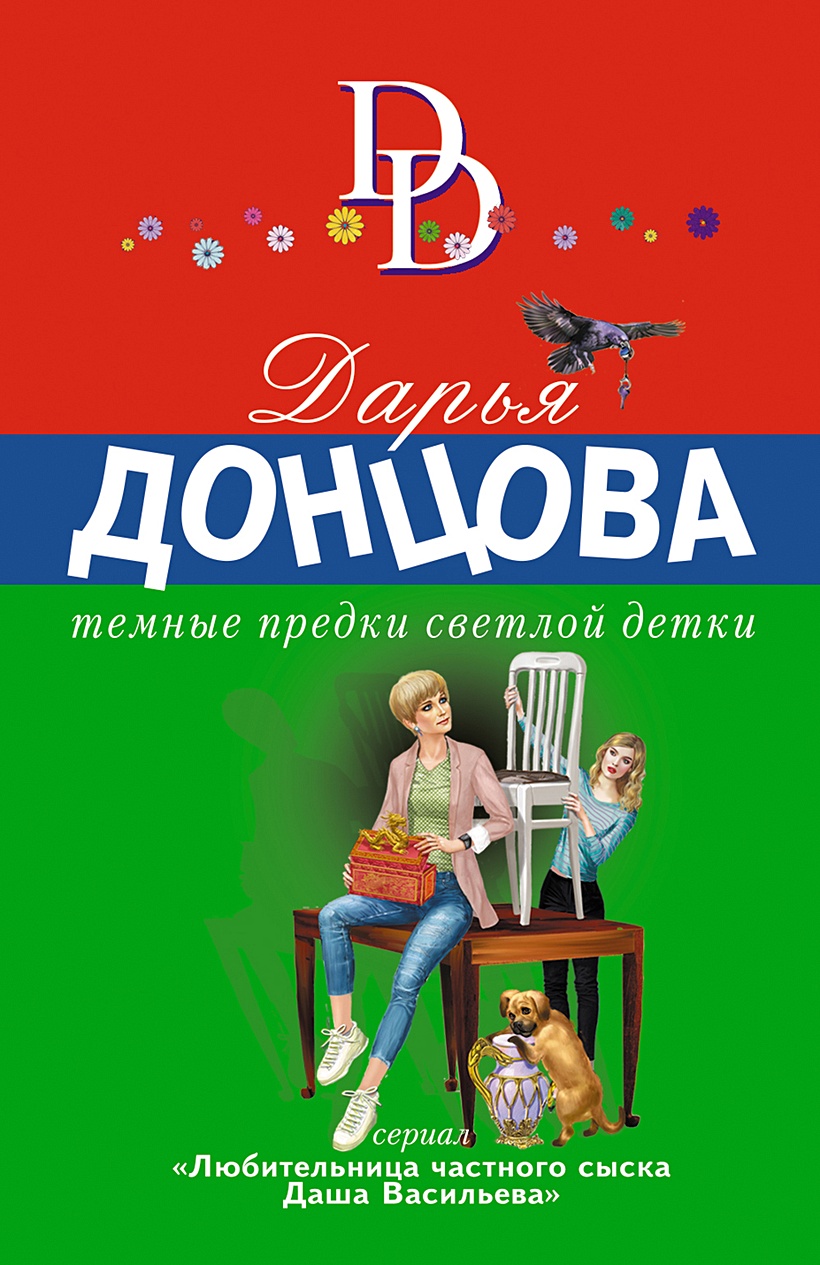 DD

Дарья
ДОНЦОВА

темные предки светлой детки

сериал
«Любительница частного сыска
Даша Васильева»